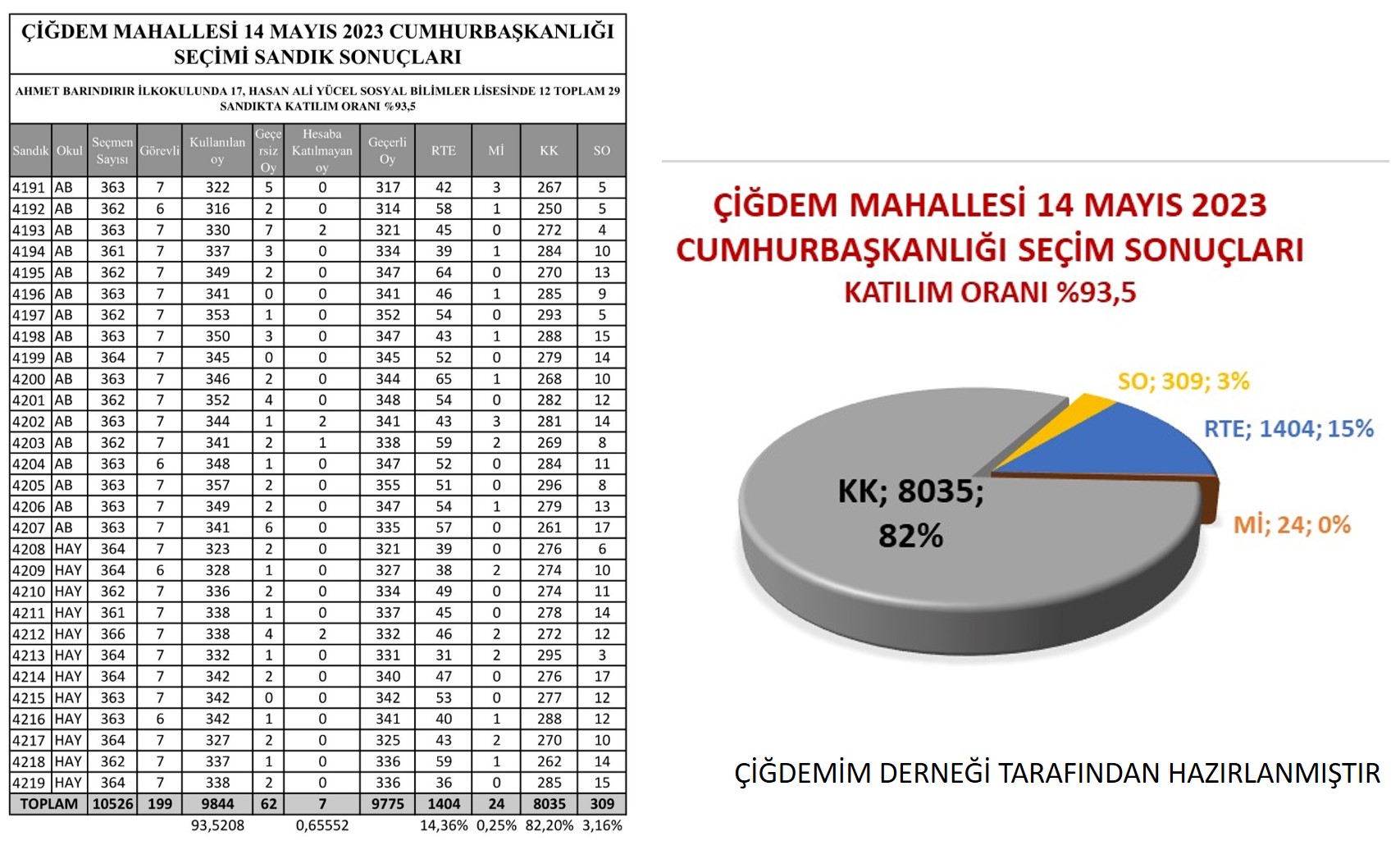 ÇİĞDEM MAHALLESİ 14 MAYIS 2023 CUMHURBAŞKANLIĞI SEÇİMİ SANDIK SONUÇLARI

AHMET BARINDIRIR İLKOKULUNDA 17, HASAN ALİ YÜCEL SOSYAL BİLİMLER LİSESİNDE 12 TOPLAM 29 SANDIKTA KATILIM ORANI %93,5

| Sandık | Okul | Seçmen Sayısı | Görevli | Kullanılan oy | Geçersiz Oy | Hesaba Katılmayan oy | Geçerli Oy | RTE | Mİ | KK | SO |
|---|---|---|---|---|---|---|---|---|---|---|---|
| 4191 | AB | 363 | 7 | 322 | 5 | 0 | 317 | 42 | 3 | 267 | 5 |
| 4192 | AB | 362 | 6 | 316 | 2 | 0 | 314 | 58 | 1 | 250 | 5 |
| 4193 | AB | 363 | 7 | 330 | 7 | 2 | 321 | 45 | 0 | 272 | 4 |
| 4194 | AB | 361 | 7 | 337 | 3 | 0 | 334 | 39 | 1 | 284 | 10 |
| 4195 | AB | 362 | 7 | 349 | 2 | 0 | 347 | 64 | 0 | 270 | 13 |
| 4196 | AB | 363 | 7 | 341 | 0 | 0 | 341 | 46 | 1 | 285 | 9 |
| 4197 | AB | 362 | 7 | 353 | 1 | 0 | 352 | 54 | 0 | 293 | 5 |
| 4198 | AB | 363 | 7 | 350 | 3 | 0 | 347 | 43 | 1 | 288 | 15 |
| 4199 | AB | 364 | 7 | 345 | 0 | 0 | 345 | 52 | 0 | 279 | 14 |
| 4200 | AB | 363 | 7 | 346 | 2 | 0 | 344 | 65 | 1 | 268 | 10 |
| 4201 | AB | 362 | 7 | 352 | 4 | 0 | 348 | 54 | 0 | 282 | 12 |
| 4202 | AB | 363 | 7 | 344 | 1 | 2 | 341 | 43 | 3 | 281 | 14 |
| 4203 | AB | 362 | 7 | 341 | 2 | 1 | 338 | 59 | 2 | 269 | 8 |
| 4204 | AB | 363 | 6 | 348 | 1 | 0 | 347 | 52 | 0 | 284 | 11 |
| 4205 | AB | 363 | 7 | 357 | 2 | 0 | 355 | 51 | 0 | 296 | 8 |
| 4206 | AB | 363 | 7 | 349 | 2 | 0 | 347 | 54 | 1 | 279 | 13 |
| 4207 | AB | 363 | 7 | 341 | 6 | 0 | 335 | 57 | 0 | 261 | 17 |
| 4208 | HAY | 364 | 7 | 323 | 2 | 0 | 321 | 39 | 0 | 276 | 6 |
| 4209 | HAY | 364 | 6 | 328 | 1 | 0 | 327 | 38 | 2 | 274 | 10 |
| 4210 | HAY | 362 | 7 | 336 | 2 | 0 | 334 | 49 | 0 | 274 | 11 |
| 4211 | HAY | 361 | 7 | 338 | 1 | 0 | 337 | 45 | 0 | 278 | 14 |
| 4212 | HAY | 366 | 7 | 338 | 4 | 2 | 332 | 46 | 2 | 272 | 12 |
| 4213 | HAY | 364 | 7 | 332 | 1 | 0 | 331 | 31 | 2 | 295 | 3 |
| 4214 | HAY | 364 | 7 | 342 | 2 | 0 | 340 | 47 | 0 | 276 | 17 |
| 4215 | HAY | 363 | 7 | 342 | 0 | 0 | 342 | 53 | 0 | 277 | 12 |
| 4216 | HAY | 363 | 6 | 342 | 1 | 0 | 341 | 40 | 1 | 288 | 12 |
| 4217 | HAY | 364 | 7 | 327 | 2 | 0 | 325 | 43 | 2 | 270 | 10 |
| 4218 | HAY | 362 | 7 | 337 | 1 | 0 | 336 | 59 | 1 | 262 | 14 |
| 4219 | HAY | 364 | 7 | 338 | 2 | 0 | 336 | 36 | 0 | 285 | 15 |
| TOPLAM | | 10526 | 199 | 9844 | 62 | 7 | 9775 | 1404 | 24 | 8035 | 309 |
| | | | | 93,5208 | | 0,65552 | | 14,36% | 0,25% | 82,20% | 3,16% |

ÇİĞDEM MAHALLESİ 14 MAYIS 2023 CUMHURBAŞKANLIĞI SEÇİM SONUÇLARI
KATILIM ORANI %93,5

SO; 309; 3%
RTE; 1404; 15%
KK; 8035; 82%
Mİ; 24; 0%

ÇİĞDEMİM DERNEĞİ TARAFINDAN HAZIRLANMIŞTIR